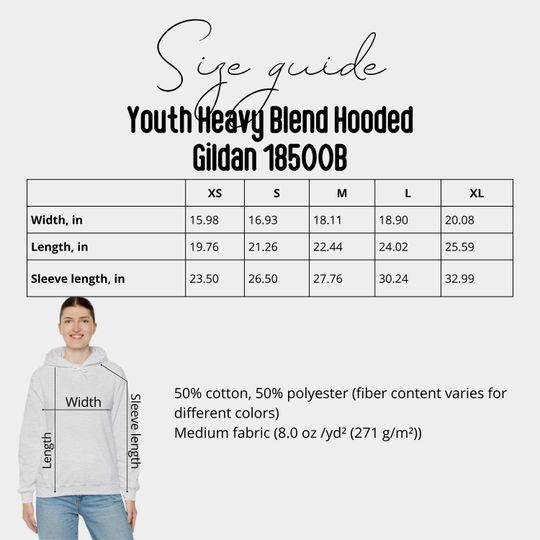 Size guide

Youth Heavy Blend Hooded
Gildan 18500B

| | XS | S | M | L | XL |
|---|---|---|---|---|---|
| Width, in | 15.98 | 16.93 | 18.11 | 18.90 | 20.08 |
| Length, in | 19.76 | 21.26 | 22.44 | 24.02 | 25.59 |
| Sleeve length, in | 23.50 | 26.50 | 27.76 | 30.24 | 32.99 |

Width
Length
Sleeve length

50% cotton, 50% polyester (fiber content varies for different colors)
Medium fabric (8.0 oz /yd² (271 g/m²))